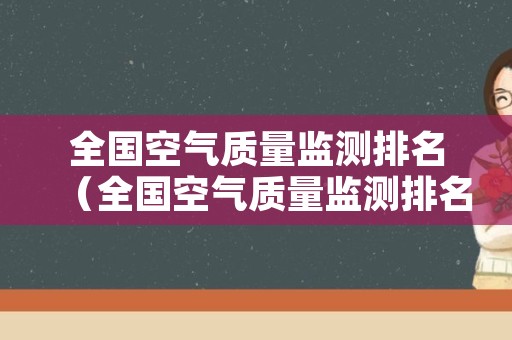 全国空气质量监测排名
（全国空气质量监测排名